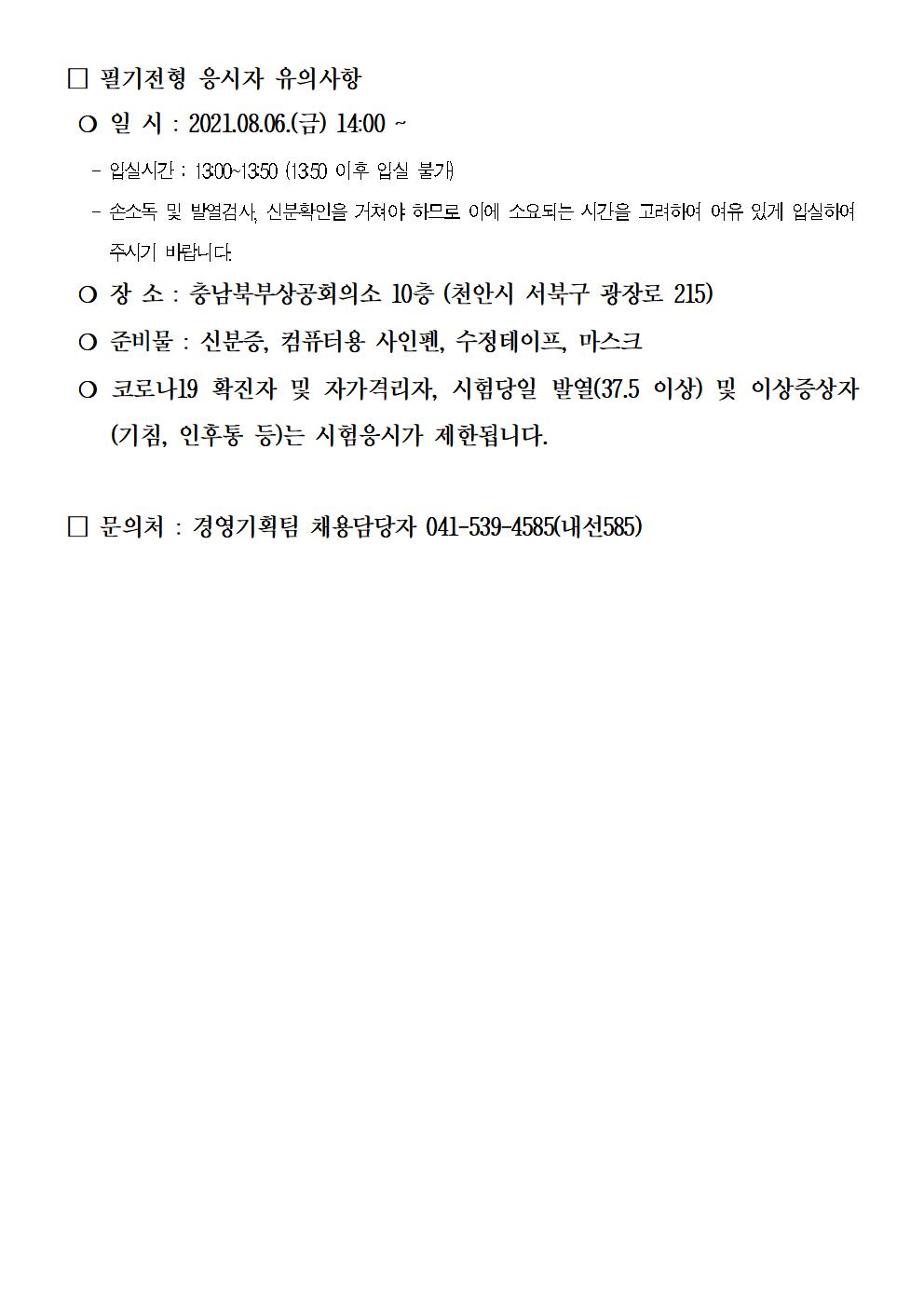 □ 필기전형 응시자 유의사항

○ 일 시 : 2021.08.06.(금) 14:00 ~

- 입실시간 : 13:00~13:50 (13:50 이후 입실 불가)

- 손소독 및 발열검사, 신분확인을 거쳐야 하므로 이에 소요되는 시간을 고려하여 여유 있게 입실하여 주시기 바랍니다.

○ 장 소 : 충남북부상공회의소 10층 (천안시 서북구 광장로 215)

○ 준비물 : 신분증, 컴퓨터용 사인펜, 수정테이프, 마스크

○ 코로나19 확진자 및 자가격리자, 시험당일 발열(37.5 이상) 및 이상증상자 (기침, 인후통 등)는 시험응시가 제한됩니다.

□ 문의처 : 경영기획팀 채용담당자 041-539-4585(내선585)